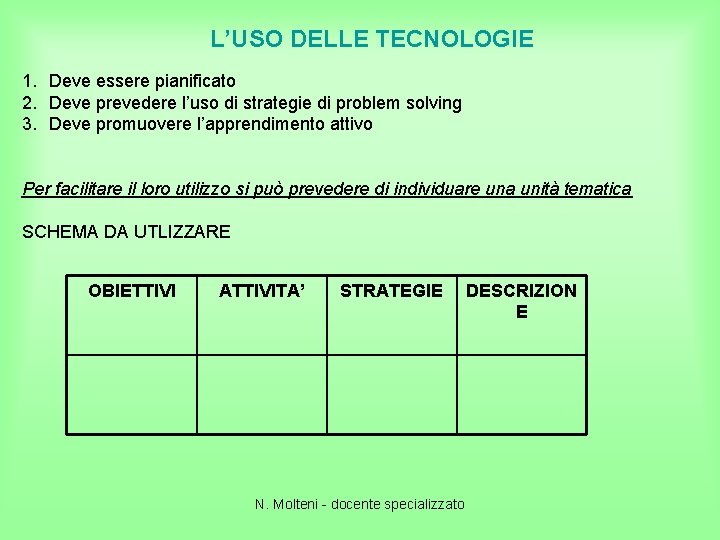 L'USO DELLE TECNOLOGIE

1. Deve essere pianificato
2. Deve prevedere l'uso di strategie di problem solving
3. Deve promuovere l'apprendimento attivo

Per facilitare il loro utilizzo si può prevedere di individuare una unità tematica

SCHEMA DA UTLIZZARE

| OBIETTIVI | ATTIVITA' | STRATEGIE | DESCRIZIONE |
|---|---|---|---|
| | | | |

N. Molteni - docente specializzato